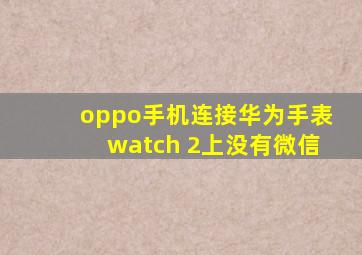 oppo手机连接华为手表watch 2上没有微信